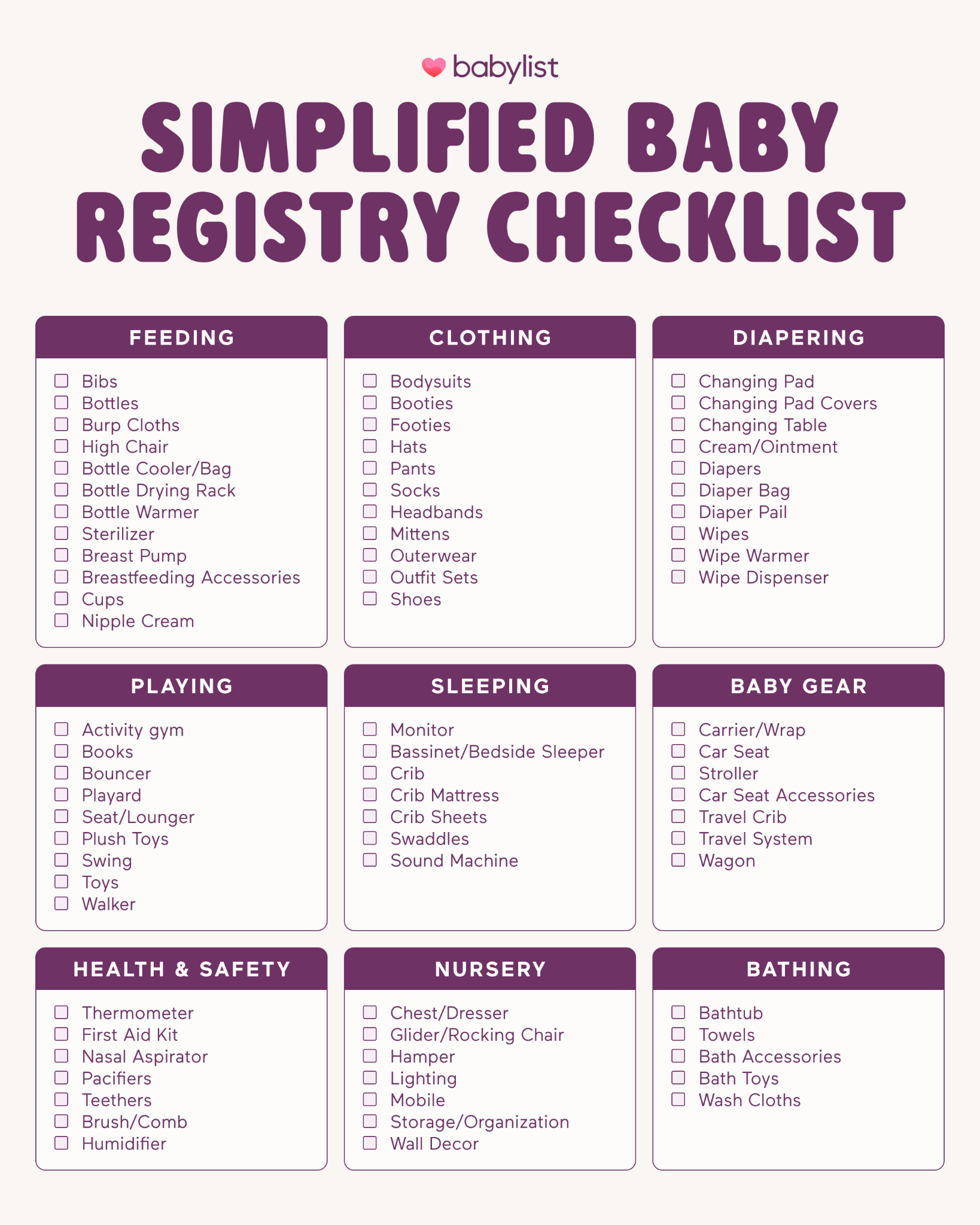 babylist

SIMPLIFIED BABY REGISTRY CHECKLIST

FEEDING

☐ Bibs
☐ Bottles
☐ Burp Cloths
☐ High Chair
☐ Bottle Cooler/Bag
☐ Bottle Drying Rack
☐ Bottle Warmer
☐ Sterilizer
☐ Breast Pump
☐ Breastfeeding Accessories
☐ Cups
☐ Nipple Cream

CLOTHING

☐ Bodysuits
☐ Booties
☐ Footies
☐ Hats
☐ Pants
☐ Socks
☐ Headbands
☐ Mittens
☐ Outerwear
☐ Outfit Sets
☐ Shoes

DIAPERING

☐ Changing Pad
☐ Changing Pad Covers
☐ Changing Table
☐ Cream/Ointment
☐ Diapers
☐ Diaper Bag
☐ Diaper Pail
☐ Wipes
☐ Wipe Warmer
☐ Wipe Dispenser

PLAYING

☐ Activity gym
☐ Books
☐ Bouncer
☐ Playard
☐ Seat/Lounger
☐ Plush Toys
☐ Swing
☐ Toys
☐ Walker

SLEEPING

☐ Monitor
☐ Bassinet/Bedside Sleeper
☐ Crib
☐ Crib Mattress
☐ Crib Sheets
☐ Swaddles
☐ Sound Machine

BABY GEAR

☐ Carrier/Wrap
☐ Car Seat
☐ Stroller
☐ Car Seat Accessories
☐ Travel Crib
☐ Travel System
☐ Wagon

HEALTH & SAFETY

☐ Thermometer
☐ First Aid Kit
☐ Nasal Aspirator
☐ Pacifiers
☐ Teethers
☐ Brush/Comb
☐ Humidifier

NURSERY

☐ Chest/Dresser
☐ Glider/Rocking Chair
☐ Hamper
☐ Lighting
☐ Mobile
☐ Storage/Organization
☐ Wall Decor

BATHING

☐ Bathtub
☐ Towels
☐ Bath Accessories
☐ Bath Toys
☐ Wash Cloths